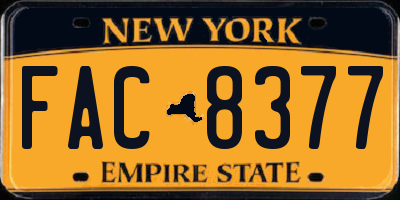 NEW YORK

FAC 8377

EMPIRE STATE